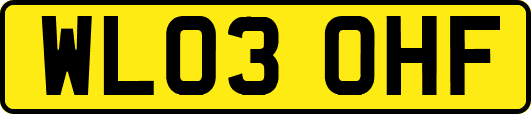 WL03 OHF